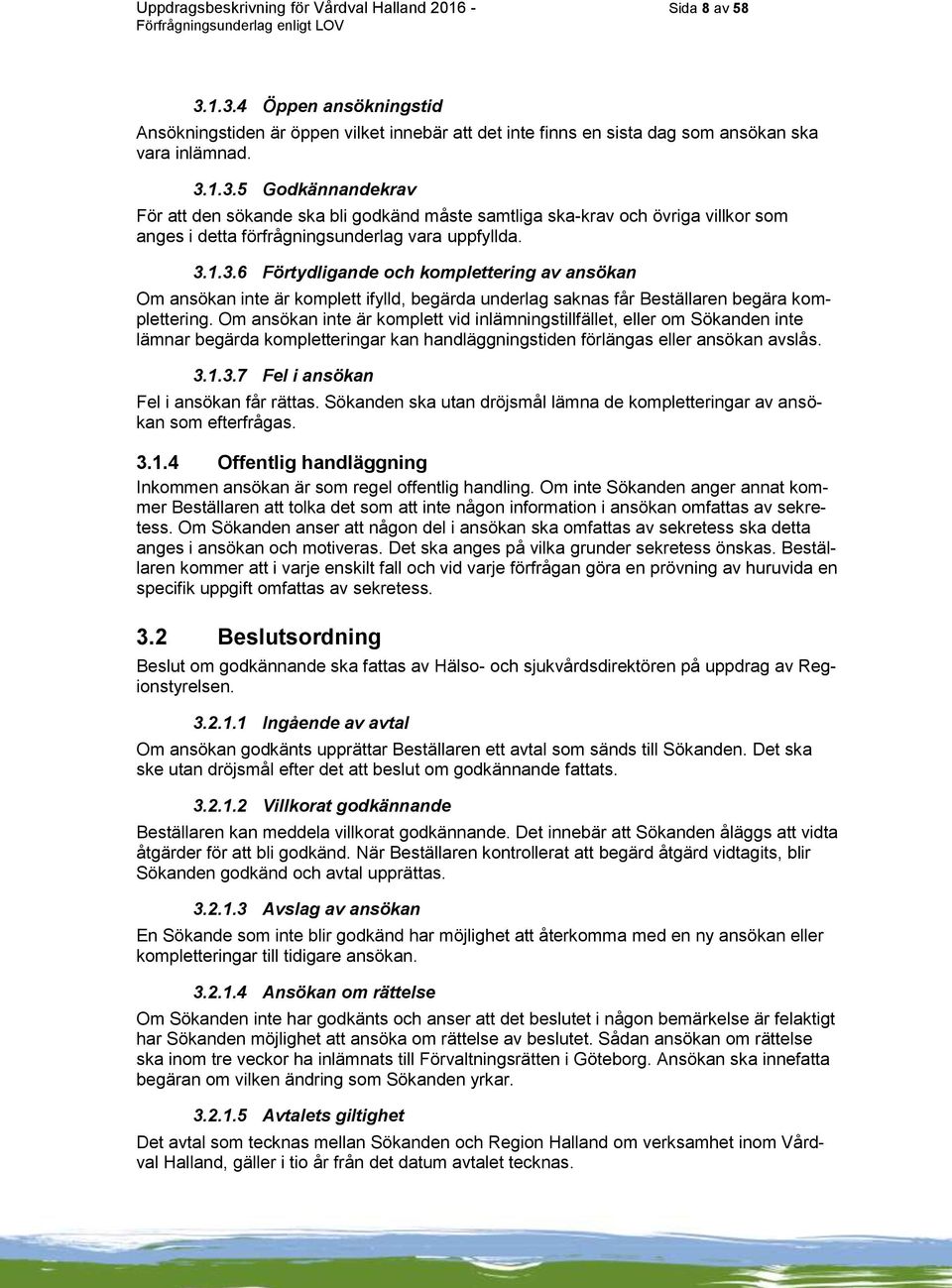 Uppdragsbeskrivning för Vårdval Halland 2016 - Förfrågningsunderlag enligt LOV

Sida 8 av 58

3.1.3.4 Öppen ansökningstid

Ansökningstiden är öppen vilket innebär att det inte finns en sista dag som ansökan ska vara inlämnad.

3.1.3.5 Godkännandekrav

För att den sökande ska bli godkänd måste samtliga ska-krav och övriga villkor som anges i detta förfrågningsunderlag vara uppfyllda.

3.1.3.6 Förtydligande och komplettering av ansökan

Om ansökan inte är komplett ifylld, begärda underlag saknas får Beställaren begära komplettering. Om ansökan inte är komplett vid inlämningstillfället, eller om Sökanden inte lämnar begärda kompletteringar kan handläggningstiden förlängas eller ansökan avslås.

3.1.3.7 Fel i ansökan

Fel i ansökan får rättas. Sökanden ska utan dröjsmål lämna de kompletteringar av ansökan som efterfrågas.

3.1.4 Offentlig handläggning

Inkommen ansökan är som regel offentlig handling. Om inte Sökanden anger annat kommer Beställaren att tolka det som att inte någon information i ansökan omfattas av sekretess. Om Sökanden anser att någon del i ansökan ska omfattas av sekretess ska detta anges i ansökan och motiveras. Det ska anges på vilka grunder sekretess önskas. Beställaren kommer att i varje enskilt fall och vid varje förfrågan göra en prövning av huruvida en specifik uppgift omfattas av sekretess.

3.2 Beslutsordning

Beslut om godkännande ska fattas av Hälso- och sjukvårdsdirektören på uppdrag av Regionstyrelsen.

3.2.1.1 Ingående av avtal

Om ansökan godkänts upprättar Beställaren ett avtal som sänds till Sökanden. Det ska ske utan dröjsmål efter det att beslut om godkännande fattats.

3.2.1.2 Villkorat godkännande

Beställaren kan meddela villkorat godkännande. Det innebär att Sökanden åläggs att vidta åtgärder för att bli godkänd. När Beställaren kontrollerat att begärd åtgärd vidtagits, blir Sökanden godkänd och avtal upprättas.

3.2.1.3 Avslag av ansökan

En Sökande som inte blir godkänd har möjlighet att återkomma med en ny ansökan eller kompletteringar till tidigare ansökan.

3.2.1.4 Ansökan om rättelse

Om Sökanden inte har godkänts och anser att det beslutet i någon bemärkelse är felaktigt har Sökanden möjlighet att ansöka om rättelse av beslutet. Sådan ansökan om rättelse ska inom tre veckor ha inlämnats till Förvaltningsrätten i Göteborg. Ansökan ska innefatta begäran om vilken ändring som Sökanden yrkar.

3.2.1.5 Avtalets giltighet

Det avtal som tecknas mellan Sökanden och Region Halland om verksamhet inom Vårdval Halland, gäller i tio år från det datum avtalet tecknas.